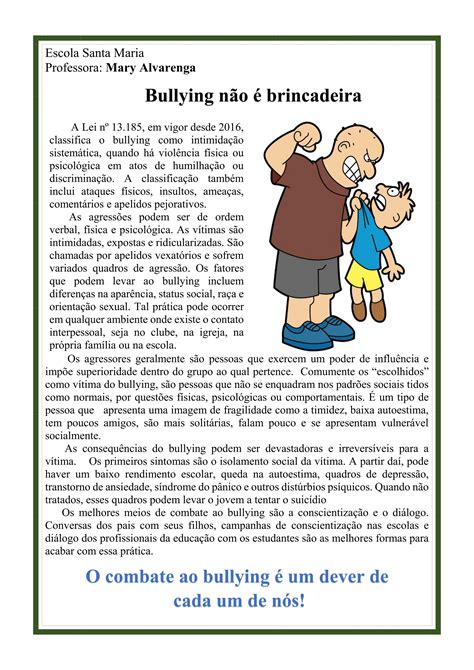 Escola Santa Maria
Professora: Mary Alvarenga

Bullying não é brincadeira

A Lei nº 13.185, em vigor desde 2016, classifica o bullying como intimidação sistemática, quando há violência física ou psicológica em atos de humilhação ou discriminação. A classificação também inclui ataques físicos, insultos, ameaças, comentários e apelidos pejorativos.

As agressões podem ser de ordem verbal, física e psicológica. As vítimas são intimidadas, expostas e ridicularizadas. São chamadas por apelidos vexatórios e sofrem variados quadros de agressão. Os fatores que podem levar ao bullying incluem diferenças na aparência, status social, raça e orientação sexual. Tal prática pode ocorrer em qualquer ambiente onde existe o contato interpessoal, seja no clube, na igreja, na própria família ou na escola.

Os agressores geralmente são pessoas que exercem um poder de influência e impõe superioridade dentro do grupo ao qual pertence. Comumente os "escolhidos" como vítima do bullying, são pessoas que não se enquadram nos padrões sociais tidos como normais, por questões físicas, psicológicas ou comportamentais. É um tipo de pessoa que apresenta uma imagem de fragilidade como a timidez, baixa autoestima, tem poucos amigos, são mais solitárias, falam pouco e se apresentam vulnerável socialmente.

As consequências do bullying podem ser devastadoras e irreversíveis para a vítima. Os primeiros sintomas são o isolamento social da vítima. A partir daí, pode haver um baixo rendimento escolar, queda na autoestima, quadros de depressão, transtorno de ansiedade, síndrome do pânico e outros distúrbios psíquicos. Quando não tratados, esses quadros podem levar o jovem a tentar o suicídio

Os melhores meios de combate ao bullying são a conscientização e o diálogo. Conversas dos pais com seus filhos, campanhas de conscientização nas escolas e diálogo dos profissionais da educação com os estudantes são as melhores formas para acabar com essa prática.

O combate ao bullying é um dever de cada um de nós!